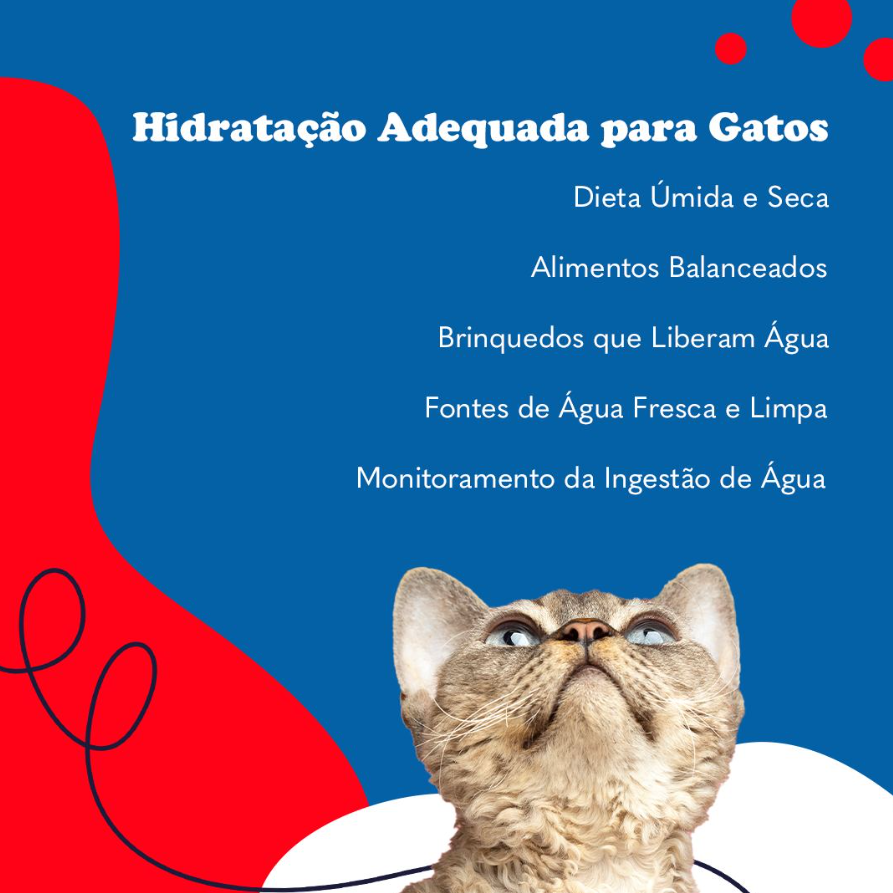 Hidratação Adequada para Gatos

Dieta Úmida e Seca

Alimentos Balanceados

Brinquedos que Liberam Água

Fontes de Água Fresca e Limpa

Monitoramento da Ingestão de Água